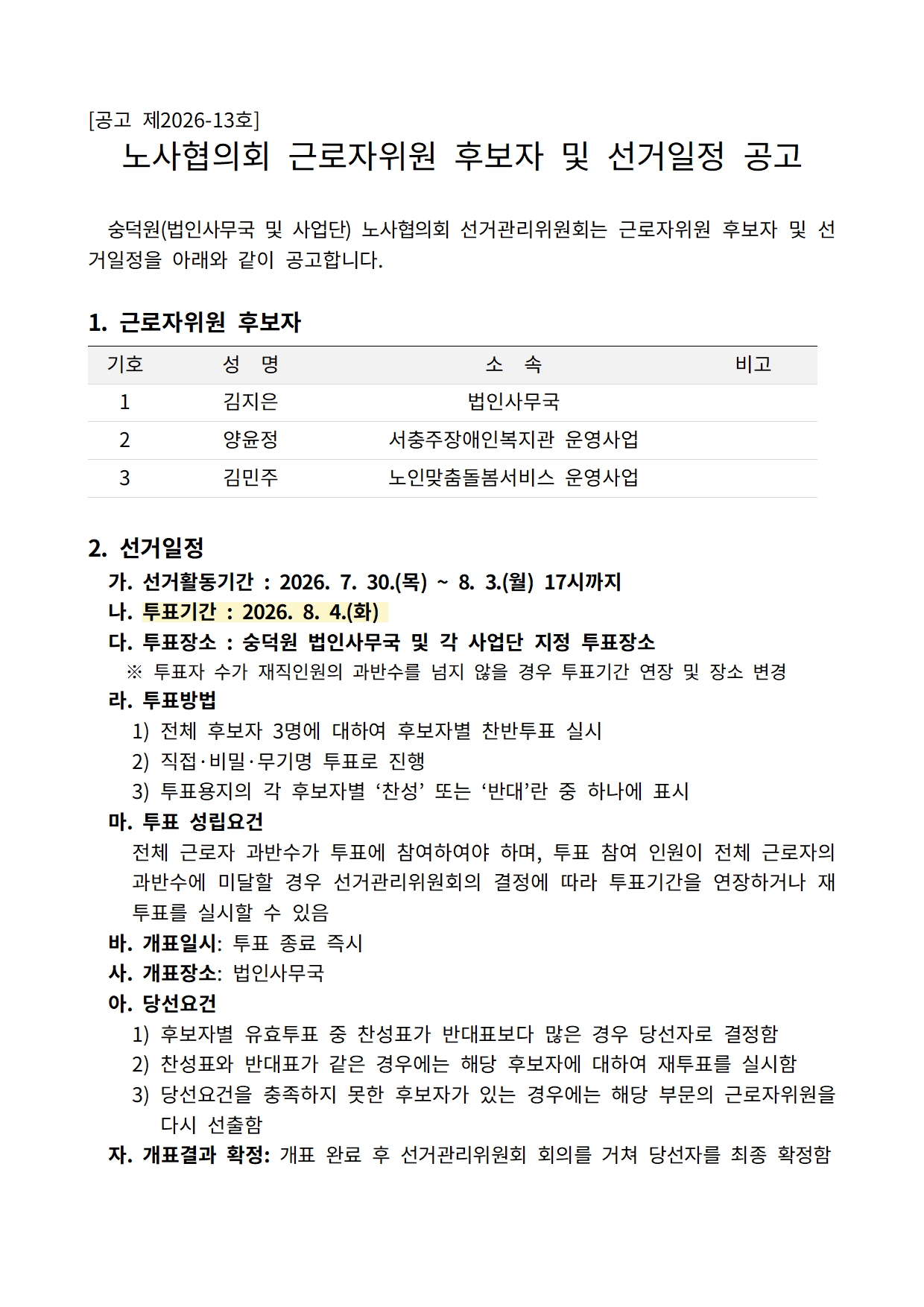 [공고 제2026-13호]

노사협의회 근로자위원 후보자 및 선거일정 공고

숭덕원(법인사무국 및 사업단) 노사협의회 선거관리위원회는 근로자위원 후보자 및 선거일정을 아래와 같이 공고합니다.

1. 근로자위원 후보자

| 기호 | 성 명 | 소 속 | 비고 |
|---|---|---|---|
| 1 | 김지은 | 법인사무국 | |
| 2 | 양윤정 | 서충주장애인복지관 운영사업 | |
| 3 | 김민주 | 노인맞춤돌봄서비스 운영사업 | |

2. 선거일정

가. 선거활동기간 : 2026. 7. 30.(목) ~ 8. 3.(월) 17시까지

나. 투표기간 : 2026. 8. 4.(화)

다. 투표장소 : 숭덕원 법인사무국 및 각 사업단 지정 투표장소

※ 투표자 수가 재직인원의 과반수를 넘지 않을 경우 투표기간 연장 및 장소 변경

라. 투표방법

1) 전체 후보자 3명에 대하여 후보자별 찬반투표 실시

2) 직접·비밀·무기명 투표로 진행

3) 투표용지의 각 후보자별 ‘찬성’ 또는 ‘반대’란 중 하나에 표시

마. 투표 성립요건

전체 근로자 과반수가 투표에 참여하여야 하며, 투표 참여 인원이 전체 근로자의 과반수에 미달할 경우 선거관리위원회의 결정에 따라 투표기간을 연장하거나 재투표를 실시할 수 있음

바. 개표일시: 투표 종료 즉시

사. 개표장소: 법인사무국

아. 당선요건

1) 후보자별 유효투표 중 찬성표가 반대표보다 많은 경우 당선자로 결정함

2) 찬성표와 반대표가 같은 경우에는 해당 후보자에 대하여 재투표를 실시함

3) 당선요건을 충족하지 못한 후보자가 있는 경우에는 해당 부문의 근로자위원을 다시 선출함

자. 개표결과 확정: 개표 완료 후 선거관리위원회 회의를 거쳐 당선자를 최종 확정함